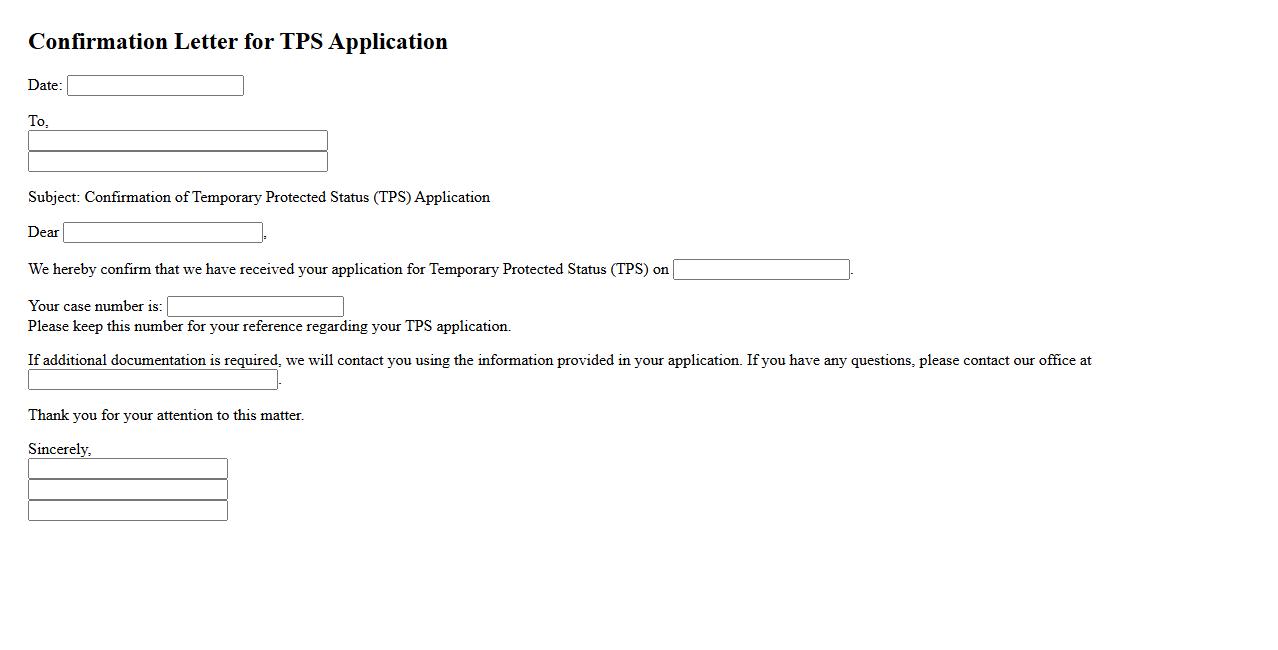 Confirmation Letter for TPS Application

Date:

To,

Subject: Confirmation of Temporary Protected Status (TPS) Application

Dear ,

We hereby confirm that we have received your application for Temporary Protected Status (TPS) on .

Your case number is:
Please keep this number for your reference regarding your TPS application.

If additional documentation is required, we will contact you using the information provided in your application. If you have any questions, please contact our office at .

Thank you for your attention to this matter.

Sincerely,